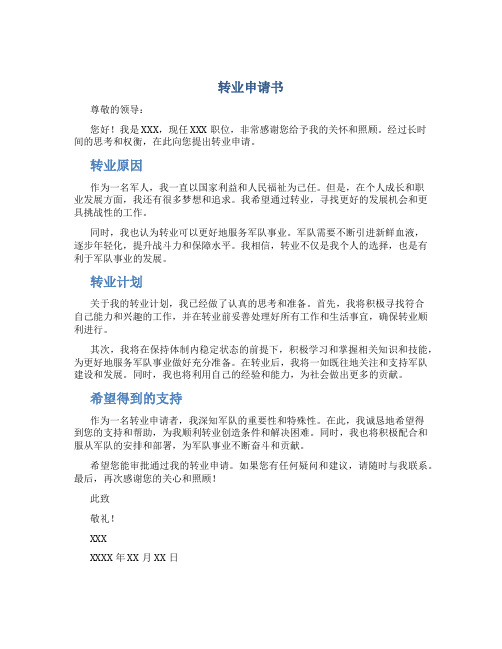 转业申请书

尊敬的领导：

您好！我是 XXX，现任 XXX 职位，非常感谢您给予我的关怀和照顾。经过长时间的思考和权衡，在此向您提出转业申请。

转业原因

作为一名军人，我一直以国家利益和人民福祉为己任。但是，在个人成长和职业发展方面，我还有很多梦想和追求。我希望通过转业，寻找更好的发展机会和更具挑战性的工作。

同时，我也认为转业可以更好地服务军队事业。军队需要不断引进新鲜血液，逐步年轻化，提升战斗力和保障水平。我相信，转业不仅是我个人的选择，也是有利于军队事业的发展。

转业计划

关于我的转业计划，我已经做了认真的思考和准备。首先，我将积极寻找符合自己能力和兴趣的工作，并在转业前妥善处理好所有工作和生活事宜，确保转业顺利进行。

其次，我将在保持体制内稳定状态的前提下，积极学习和掌握相关知识和技能，为更好地服务军队事业做好充分准备。在转业后，我将一如既往地关注和支持军队建设和发展。同时，我也将利用自己的经验和能力，为社会做出更多的贡献。

希望得到的支持

作为一名转业申请者，我深知军队的重要性和特殊性。在此，我诚恳地希望得到您的支持和帮助，为我顺利转业创造条件和解决困难。同时，我也将积极配合和服从军队的安排和部署，为军队事业不断奋斗和贡献。

希望您能审批通过我的转业申请。如果您有任何疑问和建议，请随时与我联系。最后，再次感谢您的关心和照顾！

此致

敬礼！

XXX

XXXX 年 XX 月 XX 日